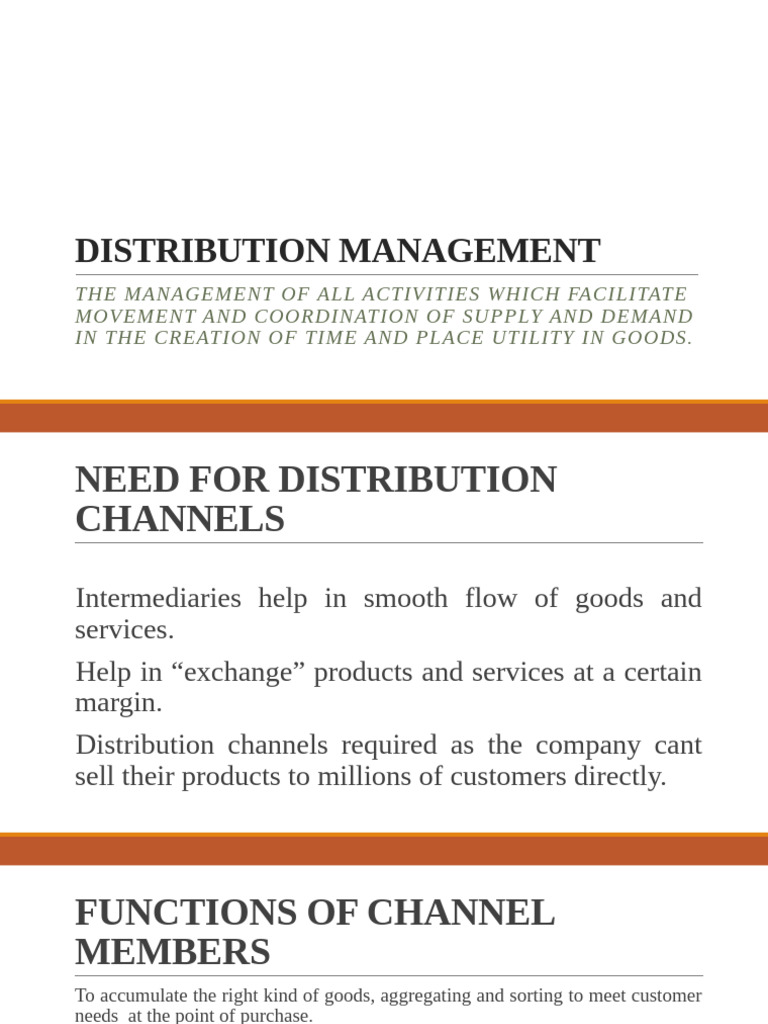 DISTRIBUTION MANAGEMENT

THE MANAGEMENT OF ALL ACTIVITIES WHICH FACILITATE MOVEMENT AND COORDINATION OF SUPPLY AND DEMAND IN THE CREATION OF TIME AND PLACE UTILITY IN GOODS.

NEED FOR DISTRIBUTION CHANNELS

Intermediaries help in smooth flow of goods and services.

Help in “exchange” products and services at a certain margin.

Distribution channels required as the company cant sell their products to millions of customers directly.

FUNCTIONS OF CHANNEL MEMBERS

To accumulate the right kind of goods, aggregating and sorting to meet customer needs at the point of purchase.